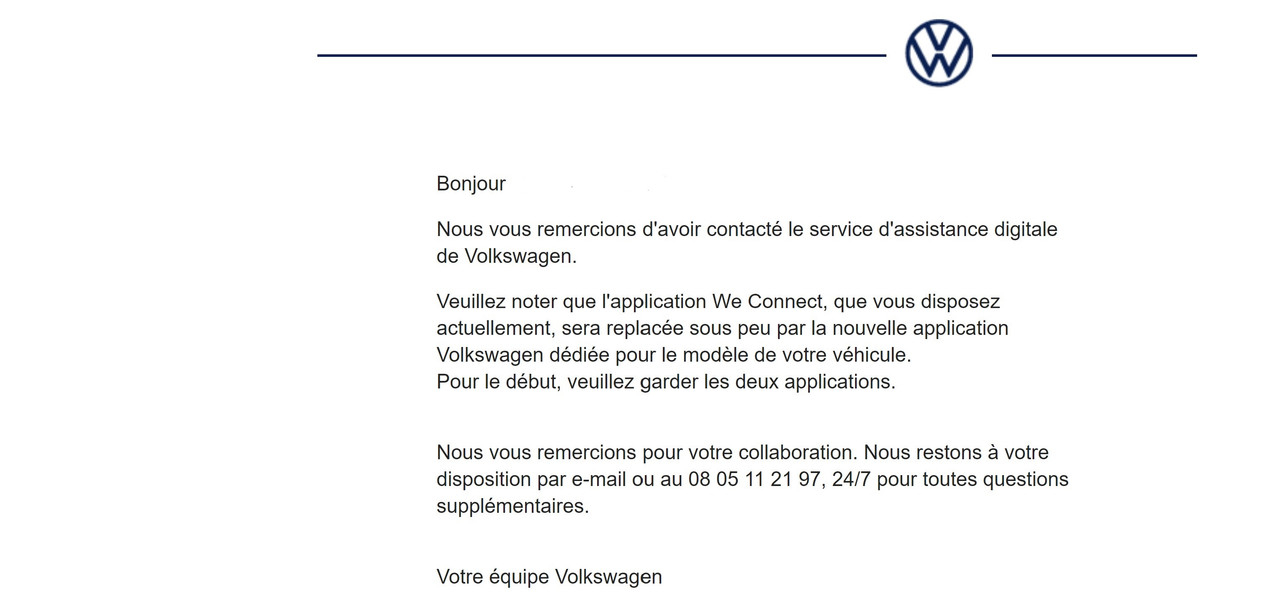 Bonjour

Nous vous remercions d'avoir contacté le service d'assistance digitale de Volkswagen.

Veuillez noter que l'application We Connect, que vous disposez actuellement, sera replacée sous peu par la nouvelle application Volkswagen dédiée pour le modèle de votre véhicule.
Pour le début, veuillez garder les deux applications.

Nous vous remercions pour votre collaboration. Nous restons à votre disposition par e-mail ou au 08 05 11 21 97, 24/7 pour toutes questions supplémentaires.

Votre équipe Volkswagen